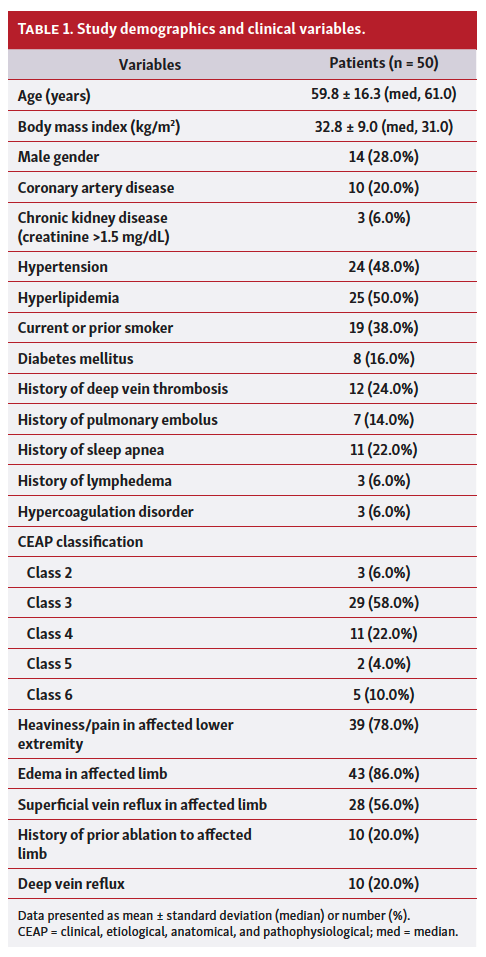 TABLE 1. Study demographics and clinical variables.

| Variables | Patients (n = 50) |
|---|---|
| Age (years) | 59.8 ± 16.3 (med, 61.0) |
| Body mass index (kg/m$^2$) | 32.8 ± 9.0 (med, 31.0) |
| Male gender | 14 (28.0%) |
| Coronary artery disease | 10 (20.0%) |
| Chronic kidney disease (creatinine >1.5 mg/dL) | 3 (6.0%) |
| Hypertension | 24 (48.0%) |
| Hyperlipidemia | 25 (50.0%) |
| Current or prior smoker | 19 (38.0%) |
| Diabetes mellitus | 8 (16.0%) |
| History of deep vein thrombosis | 12 (24.0%) |
| History of pulmonary embolus | 7 (14.0%) |
| History of sleep apnea | 11 (22.0%) |
| History of lymphedema | 3 (6.0%) |
| Hypercoagulation disorder | 3 (6.0%) |
| CEAP classification | |
| Class 2 | 3 (6.0%) |
| Class 3 | 29 (58.0%) |
| Class 4 | 11 (22.0%) |
| Class 5 | 2 (4.0%) |
| Class 6 | 5 (10.0%) |
| Heaviness/pain in affected lower extremity | 39 (78.0%) |
| Edema in affected limb | 43 (86.0%) |
| Superficial vein reflux in affected limb | 28 (56.0%) |
| History of prior ablation to affected limb | 10 (20.0%) |
| Deep vein reflux | 10 (20.0%) |

Data presented as mean ± standard deviation (median) or number (%).
CEAP = clinical, etiological, anatomical, and pathophysiological; med = median.